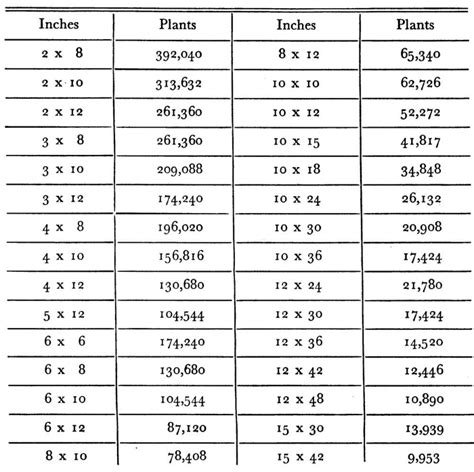 | Inches | Plants | Inches | Plants |
|---|---|---|---|
| 2 x 8 | 392,040 | 8 x 12 | 65,340 |
| 2 x 10 | 313,632 | 10 x 10 | 62,726 |
| 2 x 12 | 261,360 | 10 x 12 | 52,272 |
| 3 x 8 | 261,360 | 10 x 15 | 41,817 |
| 3 x 10 | 209,088 | 10 x 18 | 34,848 |
| 3 x 12 | 174,240 | 10 x 24 | 26,132 |
| 4 x 8 | 196,020 | 10 x 30 | 20,908 |
| 4 x 10 | 156,816 | 10 x 36 | 17,424 |
| 4 x 12 | 130,680 | 12 x 24 | 21,780 |
| 5 x 12 | 104,544 | 12 x 30 | 17,424 |
| 6 x 6 | 174,240 | 12 x 36 | 14,520 |
| 6 x 8 | 130,680 | 12 x 42 | 12,446 |
| 6 x 10 | 104,544 | 12 x 48 | 10,890 |
| 6 x 12 | 87,120 | 15 x 30 | 13,939 |
| 8 x 10 | 78,408 | 15 x 42 | 9,953 |